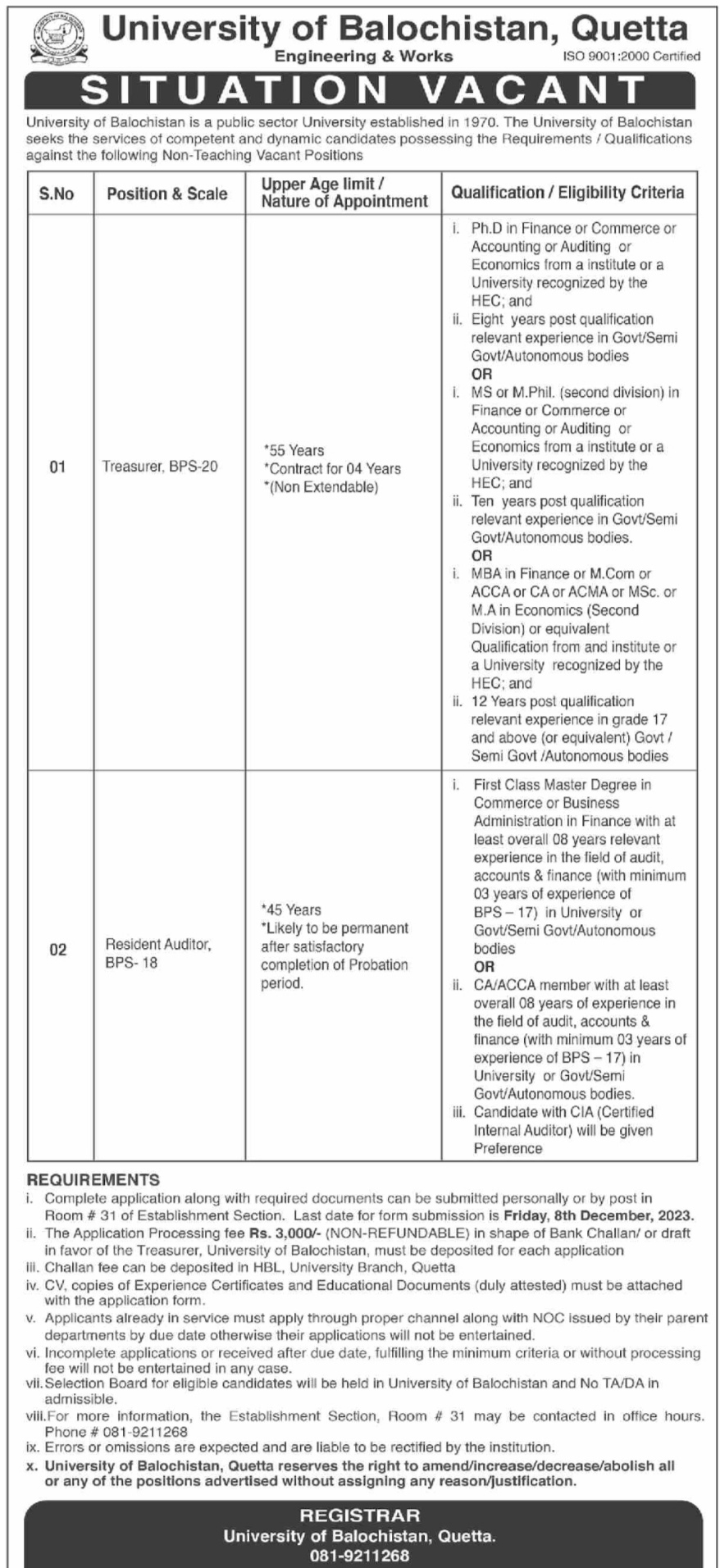 University of Balochistan, Quetta
Engineering & Works
ISO 9001:2000 Certified

SITUATION VACANT

University of Balochistan is a public sector University established in 1970. The University of Balochistan seeks the services of competent and dynamic candidates possessing the Requirements / Qualifications against the following Non-Teaching Vacant Positions

| S.No | Position & Scale | Upper Age limit / Nature of Appointment | Qualification / Eligibility Criteria |
|---|---|---|---|
| 01 | Treasurer, BPS-20 | *55 Years *Contract for 04 Years *(Non Extendable) | i. Ph.D in Finance or Commerce or Accounting or Auditing or Economics from a institute or a University recognized by the HEC; and ii. Eight years post qualification relevant experience in Govt/Semi Govt/Autonomous bodies OR i. MS or M.Phil. (second division) in Finance or Commerce or Accounting or Auditing or Economics from a institute or a University recognized by the HEC; and ii. Ten years post qualification relevant experience in Govt/Semi Govt/Autonomous bodies. OR i. MBA in Finance or M.Com or ACCA or CA or ACMA or MSc. or M.A in Economics (Second Division) or equivalent Qualification from and institute or a University recognized by the HEC; and ii. 12 Years post qualification relevant experience in grade 17 and above (or equivalent) Govt / Semi Govt /Autonomous bodies |
| 02 | Resident Auditor, BPS- 18 | *45 Years *Likely to be permanent after satisfactory completion of Probation period. | i. First Class Master Degree in Commerce or Business Administration in Finance with at least overall 08 years relevant experience in the field of audit, accounts & finance (with minimum 03 years of experience of BPS – 17) in University or Govt/Semi Govt/Autonomous bodies OR ii. CA/ACCA member with at least overall 08 years of experience in the field of audit, accounts & finance (with minimum 03 years of experience of BPS – 17) in University or Govt/Semi Govt/Autonomous bodies. iii. Candidate with CIA (Certified Internal Auditor) will be given Preference |

REQUIREMENTS
i. Complete application along with required documents can be submitted personally or by post in Room # 31 of Establishment Section. Last date for form submission is Friday, 8th December, 2023.
ii. The Application Processing fee Rs. 3,000/- (NON-REFUNDABLE) in shape of Bank Challan/ or draft in favor of the Treasurer, University of Balochistan, must be deposited for each application
iii. Challan fee can be deposited in HBL, University Branch, Quetta
iv. CV, copies of Experience Certificates and Educational Documents (duly attested) must be attached with the application form.
v. Applicants already in service must apply through proper channel along with NOC issued by their parent departments by due date otherwise their applications will not be entertained.
vi. Incomplete applications or received after due date, fulfilling the minimum criteria or without processing fee will not be entertained in any case.
vii. Selection Board for eligible candidates will be held in University of Balochistan and No TA/DA in admissible.
viii. For more information, the Establishment Section, Room # 31 may be contacted in office hours. Phone # 081-9211268
ix. Errors or omissions are expected and are liable to be rectified by the institution.
x. University of Balochistan, Quetta reserves the right to amend/increase/decrease/abolish all or any of the positions advertised without assigning any reason/justification.

REGISTRAR
University of Balochistan, Quetta.
081-9211268